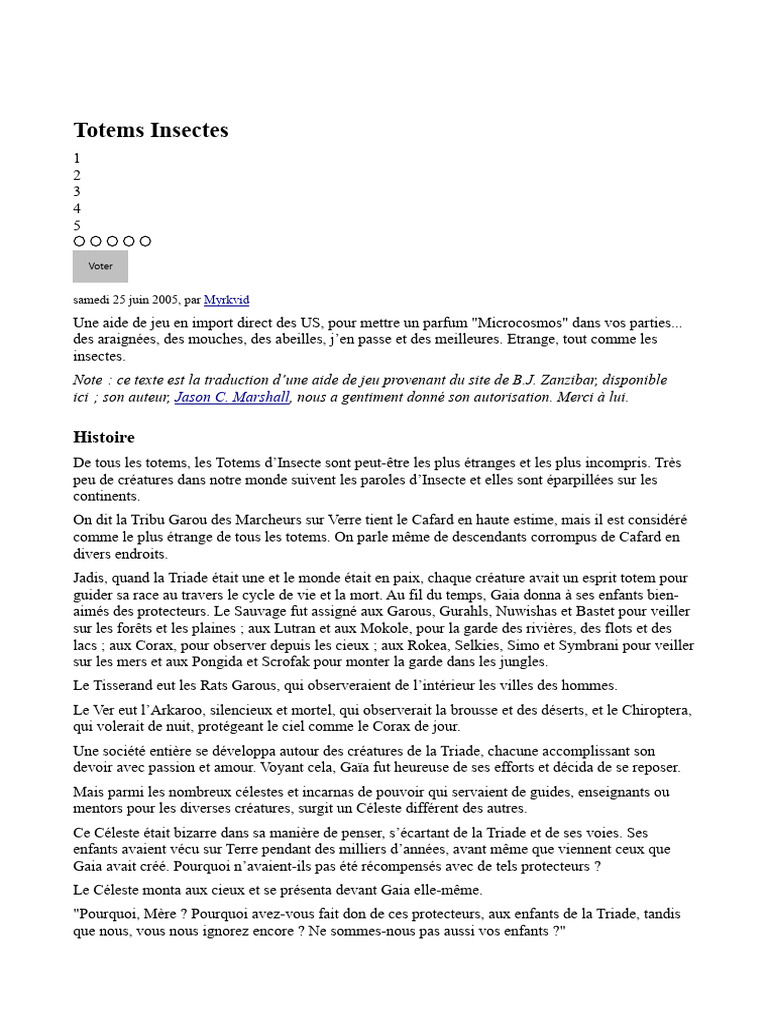 Totems Insectes

1
2
3
4
5

Voter

samedi 25 juin 2005, par Myrkvid

Une aide de jeu en import direct des US, pour mettre un parfum "Microcosmos" dans vos parties... des araignées, des mouches, des abeilles, j'en passe et des meilleures. Etrange, tout comme les insectes.

Note : ce texte est la traduction d'une aide de jeu provenant du site de B.J. Zanzibar, disponible ici ; son auteur, Jason C. Marshall, nous a gentiment donné son autorisation. Merci à lui.

Histoire

De tous les totems, les Totems d'Insecte sont peut-être les plus étranges et les plus incompris. Très peu de créatures dans notre monde suivent les paroles d'Insecte et elles sont éparpillées sur les continents.

On dit la Tribu Garou des Marcheurs sur Verre tient le Cafard en haute estime, mais il est considéré comme le plus étrange de tous les totems. On parle même de descendants corrompus de Cafard en divers endroits.

Jadis, quand la Triade était une et le monde était en paix, chaque créature avait un esprit totem pour guider sa race au travers le cycle de vie et la mort. Au fil du temps, Gaia donna à ses enfants bien-aimés des protecteurs. Le Sauvage fut assigné aux Garous, Gurahls, Nuwishas et Bastet pour veiller sur les forêts et les plaines ; aux Lutran et aux Mokole, pour la garde des rivières, des flots et des lacs ; aux Corax, pour observer depuis les cieux ; aux Rokea, Selkies, Simo et Symbrani pour veiller sur les mers et aux Pongida et Scrofak pour monter la garde dans les jungles.

Le Tisserand eut les Rats Garous, qui observeraient de l'intérieur les villes des hommes.

Le Ver eut l'Arkaroo, silencieux et mortel, qui observerait la brousse et des déserts, et le Chiroptera, qui volerait de nuit, protégeant le ciel comme le Corax de jour.

Une société entière se développa autour des créatures de la Triade, chacune accomplissant son devoir avec passion et amour. Voyant cela, Gaïa fut heureuse de ses efforts et décida de se reposer.

Mais parmi les nombreux célestes et incarnas de pouvoir qui servaient de guides, enseignants ou mentors pour les diverses créatures, surgit un Céleste différent des autres.

Ce Céleste était bizarre dans sa manière de penser, s'écartant de la Triade et de ses voies. Ses enfants avaient vécu sur Terre pendant des milliers d'années, avant même que viennent ceux que Gaia avait créé. Pourquoi n'avaient-ils pas été récompensés avec de tels protecteurs ?

Le Céleste monta aux cieux et se présenta devant Gaia elle-même.

"Pourquoi, Mère ? Pourquoi avez-vous fait don de ces protecteurs, aux enfants de la Triade, tandis que nous, vous nous ignorez encore ? Ne sommes-nous pas aussi vos enfants ?"